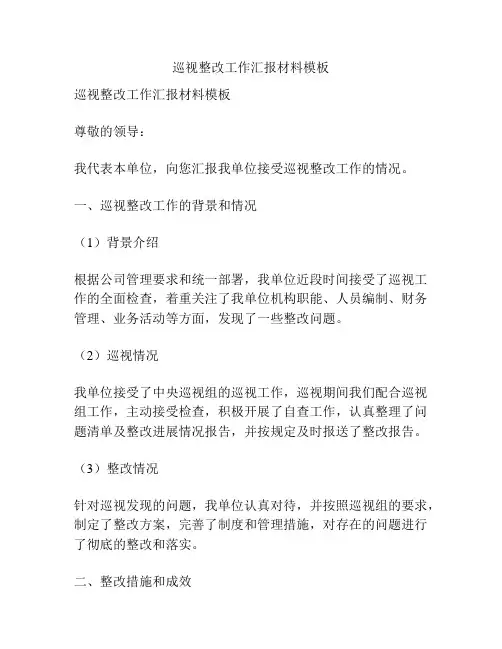 巡视整改工作汇报材料模板

巡视整改工作汇报材料模板

尊敬的领导：

我代表本单位，向您汇报我单位接受巡视整改工作的情况。

一、巡视整改工作的背景和情况

（1）背景介绍

根据公司管理要求和统一部署，我单位近段时间接受了巡视工作的全面检查，着重关注了我单位机构职能、人员编制、财务管理、业务活动等方面，发现了一些整改问题。

（2）巡视情况

我单位接受了中央巡视组的巡视工作，巡视期间我们配合巡视组工作，主动接受检查，积极开展了自查工作，认真整理了问题清单及整改进展情况报告，并按规定及时报送了整改报告。

（3）整改情况

针对巡视发现的问题，我单位认真对待，并按照巡视组的要求，制定了整改方案，完善了制度和管理措施，对存在的问题进行了彻底的整改和落实。

二、整改措施和成效